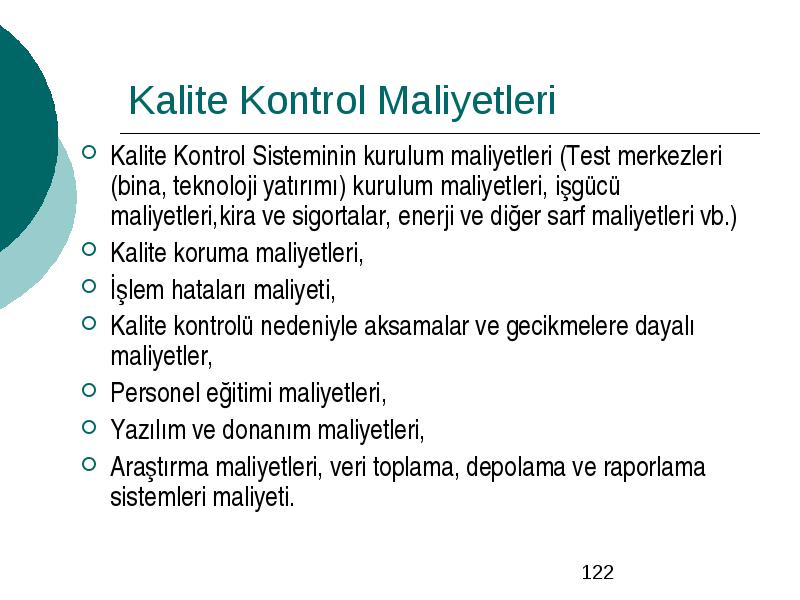 Kalite Kontrol Maliyetleri

Kalite Kontrol Sisteminin kurulum maliyetleri (Test merkezleri (bina, teknoloji yatırımı) kurulum maliyetleri, işgücü maliyetleri,kira ve sigortalar, enerji ve diğer sarf maliyetleri vb.)

Kalite koruma maliyetleri,

İşlem hataları maliyeti,

Kalite kontrolü nedeniyle aksamalar ve gecikmelere dayalı maliyetler,

Personel eğitimi maliyetleri,

Yazılım ve donanım maliyetleri,

Araştırma maliyetleri, veri toplama, depolama ve raporlama sistemleri maliyeti.

122